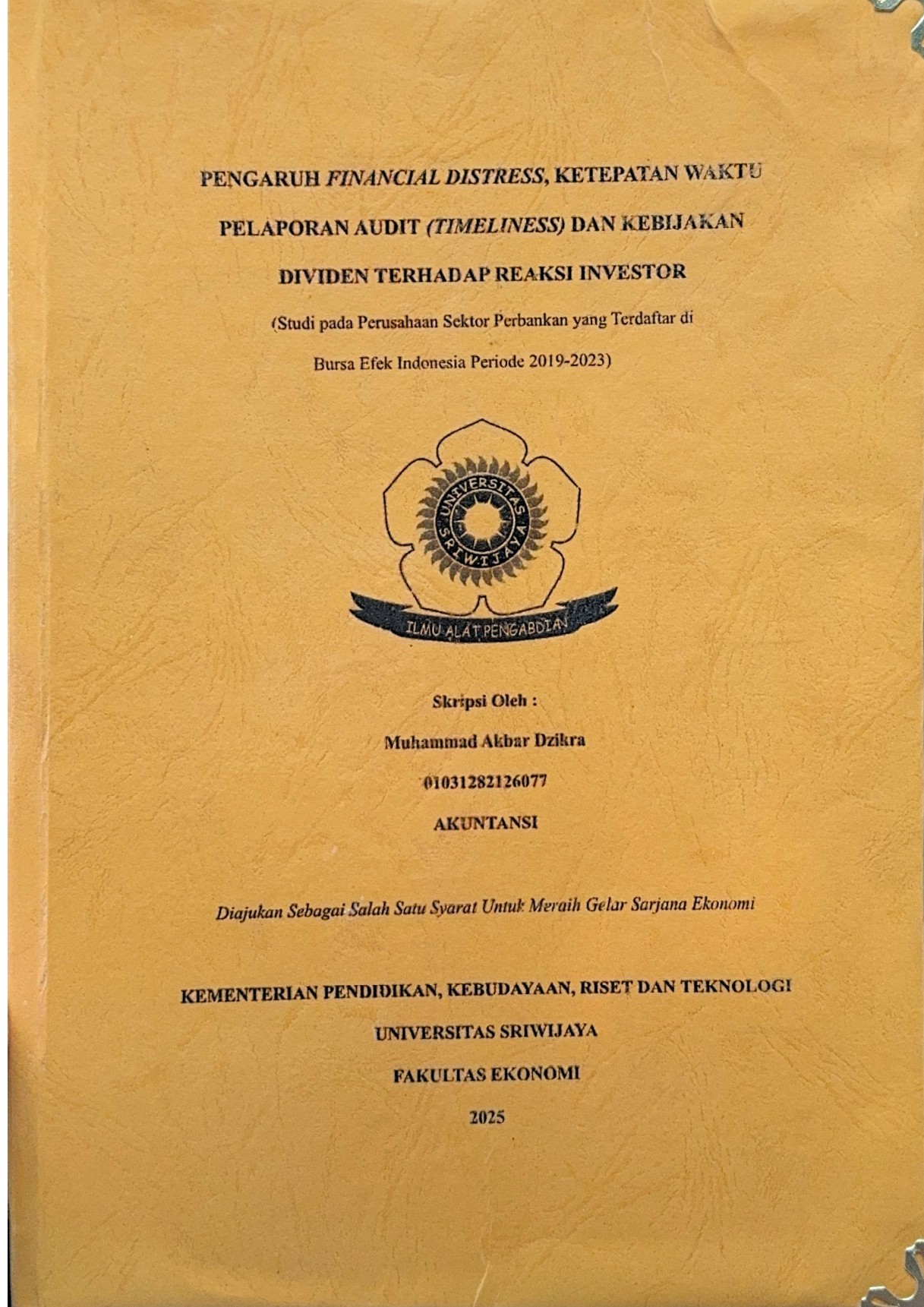 PENGARUH FINANCIAL DISTRESS, KETEPATAN WAKTU PELAPORAN AUDIT (TIMELINESS) DAN KEBIJAKAN DIVIDEN TERHADAP REAKSI INVESTOR

(Studi pada Perusahaan Sektor Perbankan yang Terdaftar di Bursa Efek Indonesia Periode 2019-2023)

UNIVERSITAS SRIWIJAYA

ILMU ALAT PENGABDIAN

Skripsi Oleh :

Muhammad Akbar Dzikra

01031282126077

AKUNTANSI

Diajukan Sebagai Salah Satu Syarat Untuk Meraih Gelar Sarjana Ekonomi

KEMENTERIAN PENDIDIKAN, KEBUDAYAAN, RISET DAN TEKNOLOGI

UNIVERSITAS SRIWIJAYA

FAKULTAS EKONOMI

2025